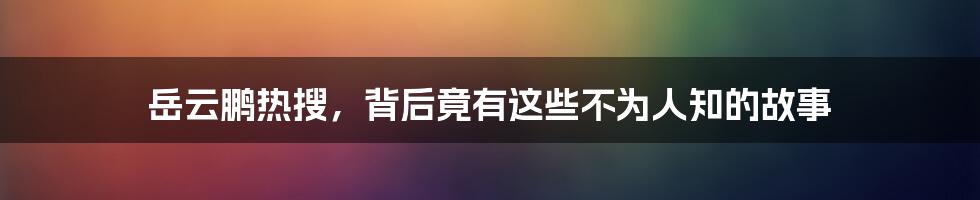 岳云鹏热搜，背后竟有这些不为人知的故事